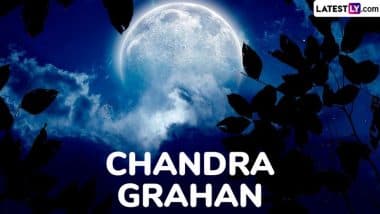 LATESTLY.com

CHANDRA GRAHAN